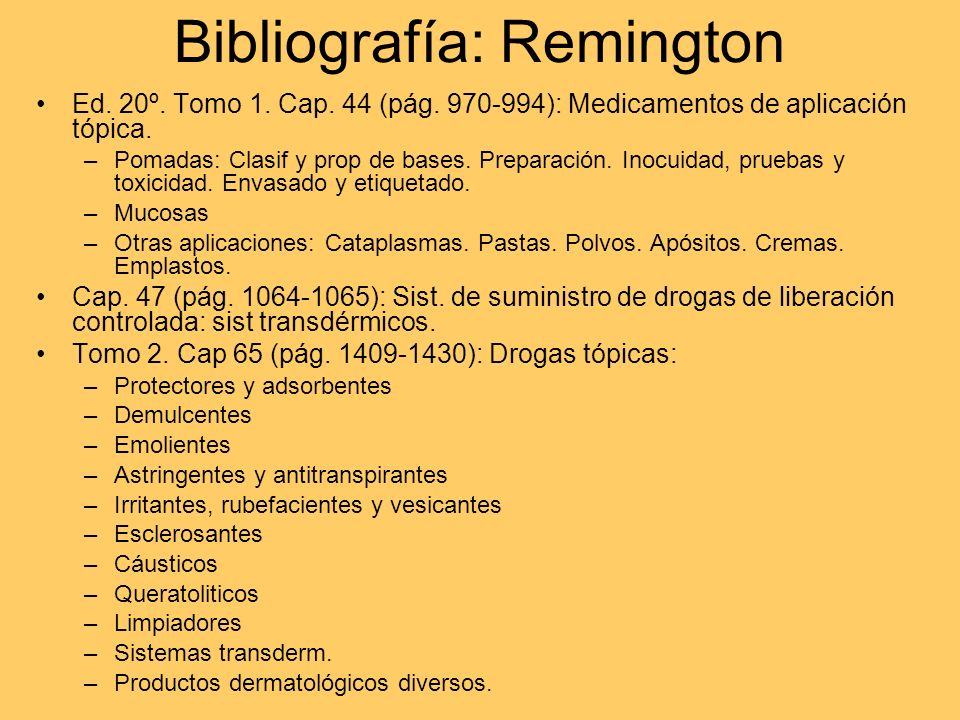 Bibliografía: Remington

• Ed. 20º. Tomo 1. Cap. 44 (pág. 970-994): Medicamentos de aplicación tópica.
– Pomadas: Clasif y prop de bases. Preparación. Inocuidad, pruebas y toxicidad. Envasado y etiquetado.
– Mucosas
– Otras aplicaciones: Cataplasmas. Pastas. Polvos. Apósitos. Cremas. Emplastos.
• Cap. 47 (pág. 1064-1065): Sist. de suministro de drogas de liberación controlada: sist transdérmicos.
• Tomo 2. Cap 65 (pág. 1409-1430): Drogas tópicas:
– Protectores y adsorbentes
– Demulcentes
– Emolientes
– Astringentes y antitranspirantes
– Irritantes, rubefacientes y vesicantes
– Esclerosantes
– Cáusticos
– Queratoliticos
– Limpiadores
– Sistemas transderm.
– Productos dermatológicos diversos.